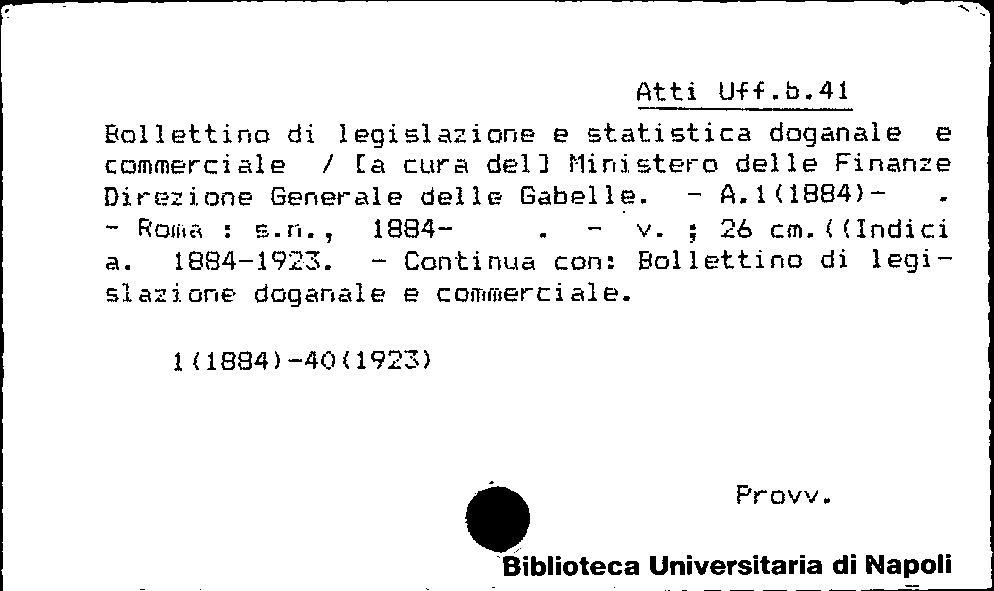 Atti Uff.b.41

Bollettino di legislazione e statistica doganale e commerciale / [a cura del] Ministero delle Finanze Direzione Generale delle Gabelle. - A.1(1884)- . - Roma : s.n., 1884- . - v. ; 26 cm.((Indici a. 1884-1923. - Continua con: Bollettino di legislazione doganale e commerciale.

1(1884)-40(1923)

Provv.

Biblioteca Universitaria di Napoli